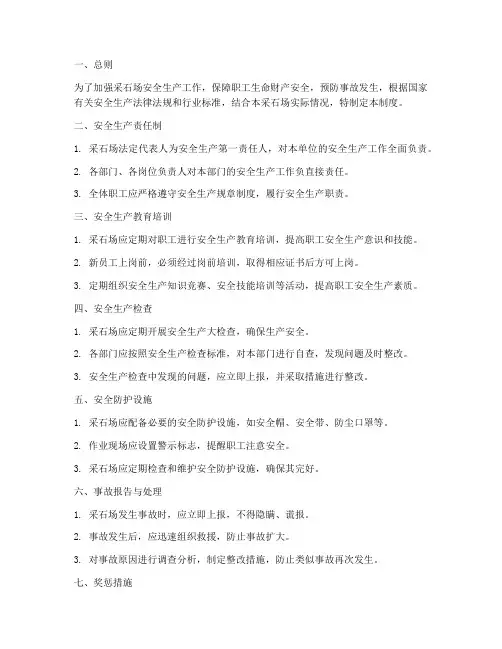 一、总则

为了加强采石场安全生产工作，保障职工生命财产安全，预防事故发生，根据国家有关安全生产法律法规和行业标准，结合本采石场实际情况，特制定本制度。

二、安全生产责任制

1. 采石场法定代表人为安全生产第一责任人，对本单位的安全生产工作全面负责。

2. 各部门、各岗位负责人对本部门的安全生产工作负直接责任。

3. 全体职工应严格遵守安全生产规章制度，履行安全生产职责。

三、安全生产教育培训

1. 采石场应定期对职工进行安全生产教育培训，提高职工安全生产意识和技能。

2. 新员工上岗前，必须经过岗前培训，取得相应证书后方可上岗。

3. 定期组织安全生产知识竞赛、安全技能培训等活动，提高职工安全生产素质。

四、安全生产检查

1. 采石场应定期开展安全生产大检查，确保生产安全。

2. 各部门应按照安全生产检查标准，对本部门进行自查，发现问题及时整改。

3. 安全生产检查中发现的问题，应立即上报，并采取措施进行整改。

五、安全防护设施

1. 采石场应配备必要的安全防护设施，如安全帽、安全带、防尘口罩等。

2. 作业现场应设置警示标志，提醒职工注意安全。

3. 采石场应定期检查和维护安全防护设施，确保其完好。

六、事故报告与处理

1. 采石场发生事故时，应立即上报，不得隐瞒、谎报。

2. 事故发生后，应迅速组织救援，防止事故扩大。

3. 对事故原因进行调查分析，制定整改措施，防止类似事故再次发生。

七、奖惩措施